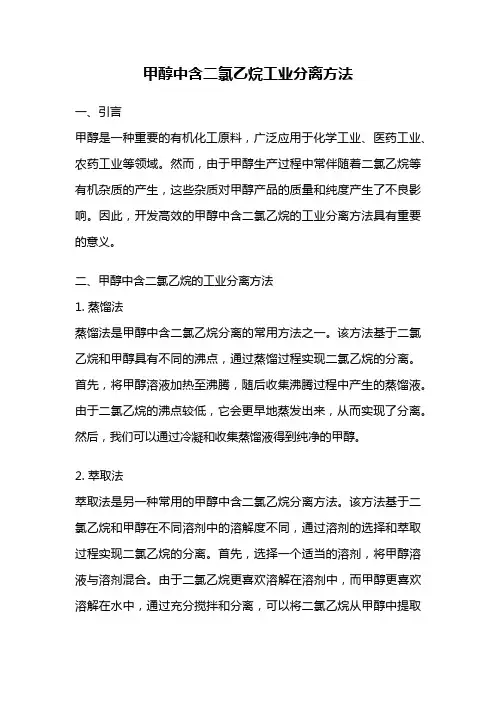 甲醇中含二氯乙烷工业分离方法

一、引言

甲醇是一种重要的有机化工原料，广泛应用于化学工业、医药工业、农药工业等领域。然而，由于甲醇生产过程中常伴随着二氯乙烷等有机杂质的产生，这些杂质对甲醇产品的质量和纯度产生了不良影响。因此，开发高效的甲醇中含二氯乙烷的工业分离方法具有重要的意义。

二、甲醇中含二氯乙烷的工业分离方法

1. 蒸馏法

蒸馏法是甲醇中含二氯乙烷分离的常用方法之一。该方法基于二氯乙烷和甲醇具有不同的沸点，通过蒸馏过程实现二氯乙烷的分离。首先，将甲醇溶液加热至沸腾，随后收集沸腾过程中产生的蒸馏液。由于二氯乙烷的沸点较低，它会更早地蒸发出来，从而实现了分离。然后，我们可以通过冷凝和收集蒸馏液得到纯净的甲醇。

2. 萃取法

萃取法是另一种常用的甲醇中含二氯乙烷分离方法。该方法基于二氯乙烷和甲醇在不同溶剂中的溶解度不同，通过溶剂的选择和萃取过程实现二氯乙烷的分离。首先，选择一个适当的溶剂，将甲醇溶液与溶剂混合。由于二氯乙烷更喜欢溶解在溶剂中，而甲醇更喜欢溶解在水中，通过充分搅拌和分离，可以将二氯乙烷从甲醇中提取